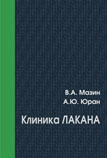 В.А. Мазин
А.Ю. Юран

Клиника ЛАКАНА